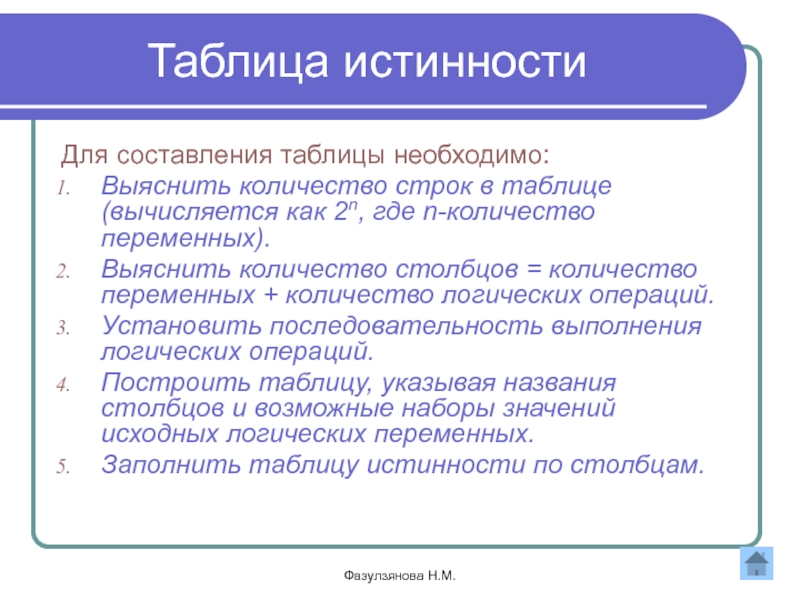 Таблица истинности

Для составления таблицы необходимо:

1. Выяснить количество строк в таблице (вычисляется как $2^n$, где n-количество переменных).
2. Выяснить количество столбцов = количество переменных + количество логических операций.
3. Установить последовательность выполнения логических операций.
4. Построить таблицу, указывая названия столбцов и возможные наборы значений исходных логических переменных.
5. Заполнить таблицу истинности по столбцам.

Фазулзянова Н.М.